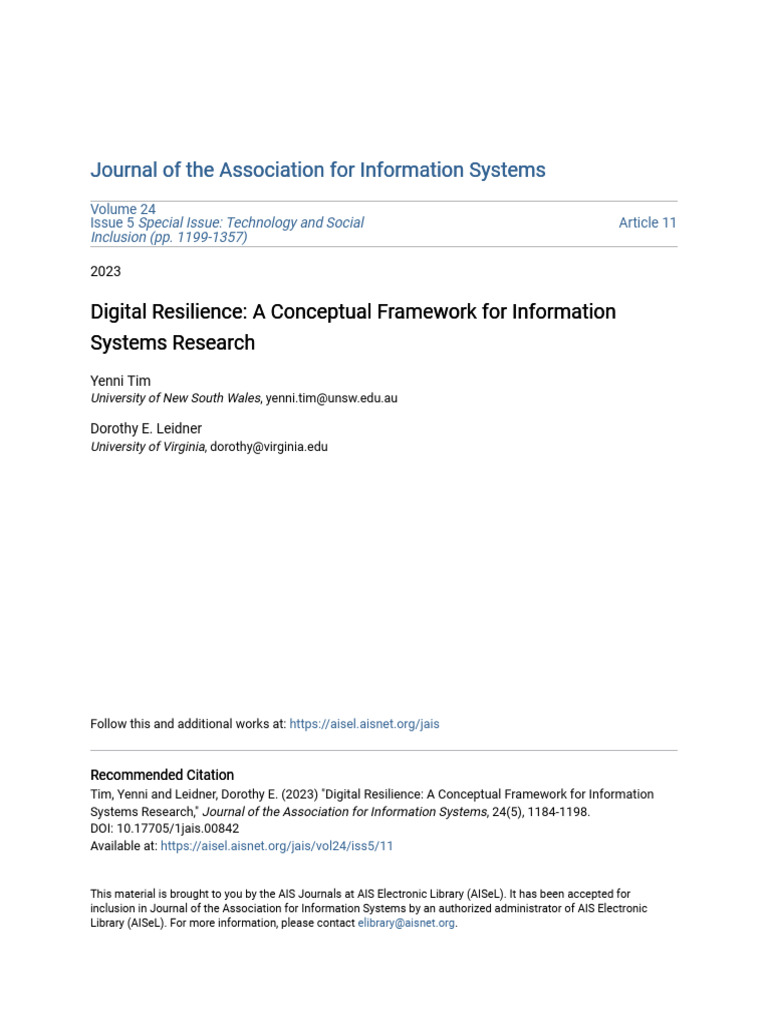 Journal of the Association for Information Systems

Volume 24
Issue 5 Special Issue: Technology and Social Inclusion (pp. 1199-1357)

Article 11

2023

Digital Resilience: A Conceptual Framework for Information Systems Research

Yenni Tim
University of New South Wales, yenni.tim@unsw.edu.au

Dorothy E. Leidner
University of Virginia, dorothy@virginia.edu

Follow this and additional works at: https://aisel.aisnet.org/jais

Recommended Citation
Tim, Yenni and Leidner, Dorothy E. (2023) "Digital Resilience: A Conceptual Framework for Information Systems Research," Journal of the Association for Information Systems, 24(5), 1184-1198.
DOI: 10.17705/1jais.00842
Available at: https://aisel.aisnet.org/jais/vol24/iss5/11

This material is brought to you by the AIS Journals at AIS Electronic Library (AISeL). It has been accepted for inclusion in Journal of the Association for Information Systems by an authorized administrator of AIS Electronic Library (AISeL). For more information, please contact elibrary@aisnet.org.